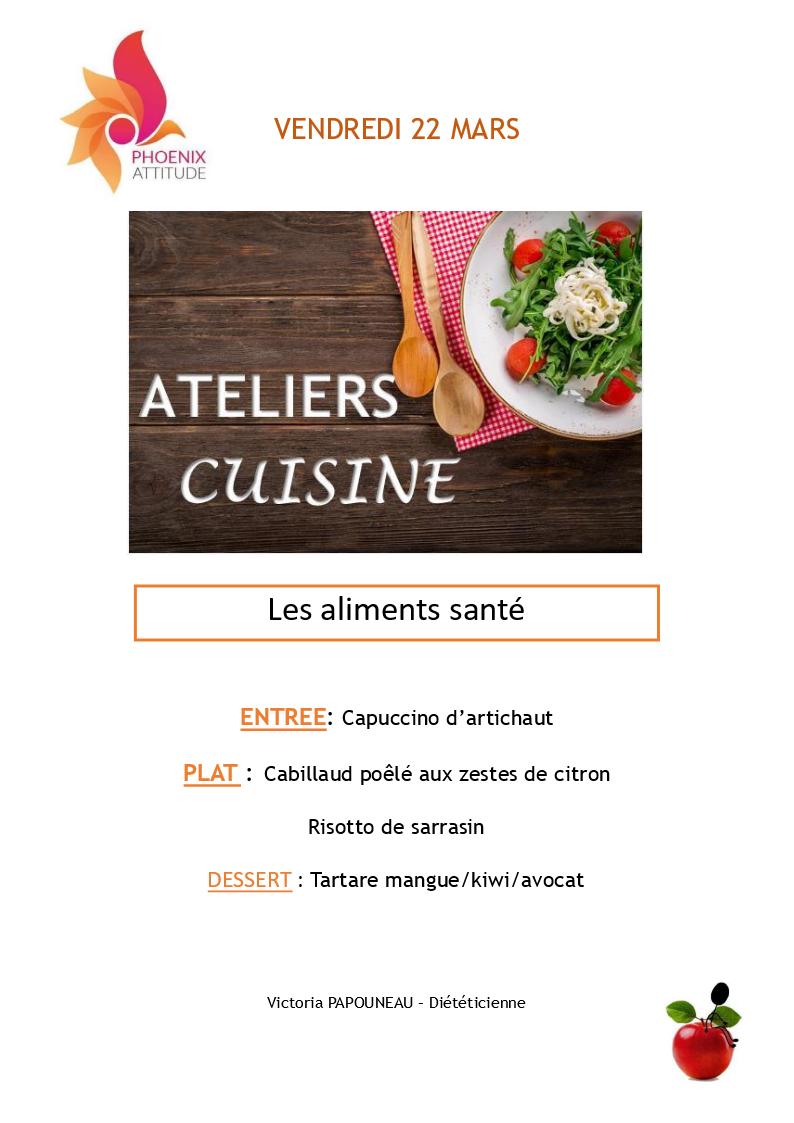 PHOENIX ATTITUDE

VENDREDI 22 MARS

ATELIERS
CUISINE

Les aliments santé

ENTREE: Capuccino d'artichaut

PLAT : Cabillaud poêlé aux zestes de citron

Risotto de sarrasin

DESSERT : Tartare mangue/kiwi/avocat

Victoria PAPOUNEAU – Diététicienne